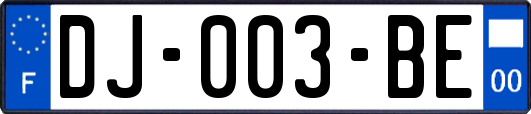 F
DJ-003-BE
00